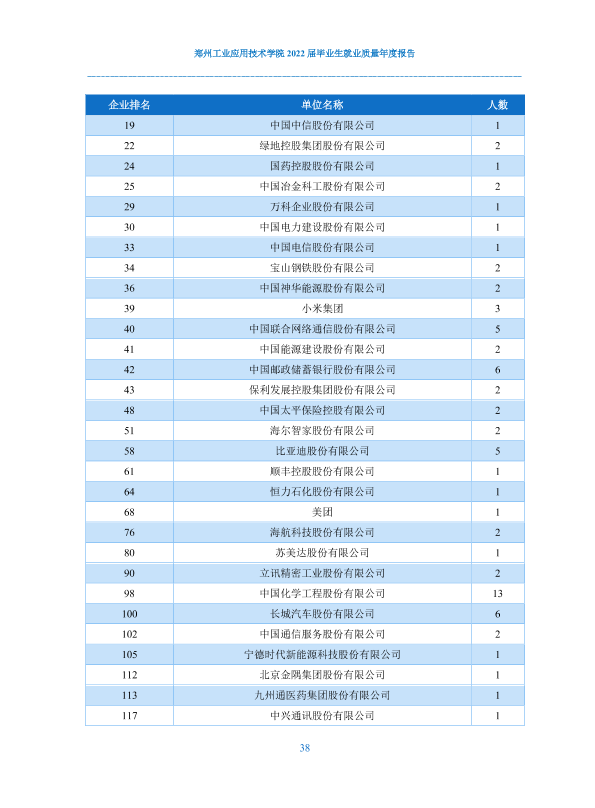 郑州工业应用技术学院2022届毕业生就业质量年度报告

| 企业排名 | 单位名称 | 人数 |
|---|---|---|
| 19 | 中国中信股份有限公司 | 1 |
| 22 | 绿地控股集团股份有限公司 | 2 |
| 24 | 国药控股股份有限公司 | 1 |
| 25 | 中国冶金科工股份有限公司 | 2 |
| 29 | 万科企业股份有限公司 | 1 |
| 30 | 中国电力建设股份有限公司 | 1 |
| 33 | 中国电信股份有限公司 | 1 |
| 34 | 宝山钢铁股份有限公司 | 2 |
| 36 | 中国神华能源股份有限公司 | 2 |
| 39 | 小米集团 | 3 |
| 40 | 中国联合网络通信股份有限公司 | 5 |
| 41 | 中国能源建设股份有限公司 | 2 |
| 42 | 中国邮政储蓄银行股份有限公司 | 6 |
| 43 | 保利发展控股集团股份有限公司 | 2 |
| 48 | 中国太平保险控股有限公司 | 2 |
| 51 | 海尔智家股份有限公司 | 2 |
| 58 | 比亚迪股份有限公司 | 5 |
| 61 | 顺丰控股股份有限公司 | 1 |
| 64 | 恒力石化股份有限公司 | 1 |
| 68 | 美团 | 1 |
| 76 | 海航科技股份有限公司 | 2 |
| 80 | 苏美达股份有限公司 | 1 |
| 90 | 立讯精密工业股份有限公司 | 2 |
| 98 | 中国化学工程股份有限公司 | 13 |
| 100 | 长城汽车股份有限公司 | 6 |
| 102 | 中国通信服务股份有限公司 | 2 |
| 105 | 宁德时代新能源科技股份有限公司 | 1 |
| 112 | 北京金隅集团股份有限公司 | 1 |
| 113 | 九州通医药集团股份有限公司 | 1 |
| 117 | 中兴通讯股份有限公司 | 1 |

38